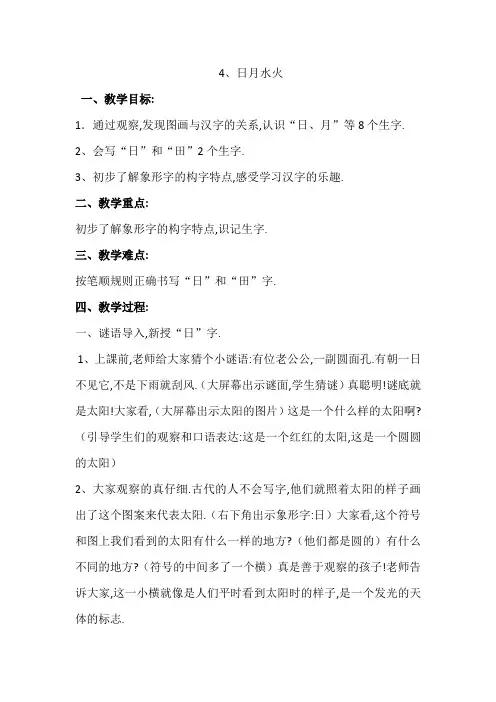 4、日月水火

一、教学目标:

1．通过观察,发现图画与汉字的关系,认识“日、月”等 8 个生字.

2、会写“日”和“田”2 个生字.

3、初步了解象形字的构字特点,感受学习汉字的乐趣.

二、教学重点:

初步了解象形字的构字特点,识记生字.

三、教学难点:

按笔顺规则正确书写“日”和“田”字.

四、教学过程:

一、谜语导入,新授“日”字.

1、上课前,老师给大家猜个小谜语:有位老公公,一副圆面孔.有朝一日不见它,不是下雨就刮风.（大屏幕出示谜面,学生猜谜）真聪明!谜底就是太阳!大家看,（大屏幕出示太阳的图片）这是一个什么样的太阳啊?（引导学生们的观察和口语表达:这是一个红红的太阳,这是一个圆圆的太阳

2、大家观察的真仔细.古代的人不会写字,他们就照着太阳的样子画出了这个图案来代表太阳.（右下角出示象形字:日）大家看,这个符号和图上我们看到的太阳有什么一样的地方?（他们都是圆的）有什么不同的地方?（符号的中间多了一个横）真是善于观察的孩子!老师告诉大家,这一小横就像是人们平时看到太阳时的样子,是一个发光的天体的标志.